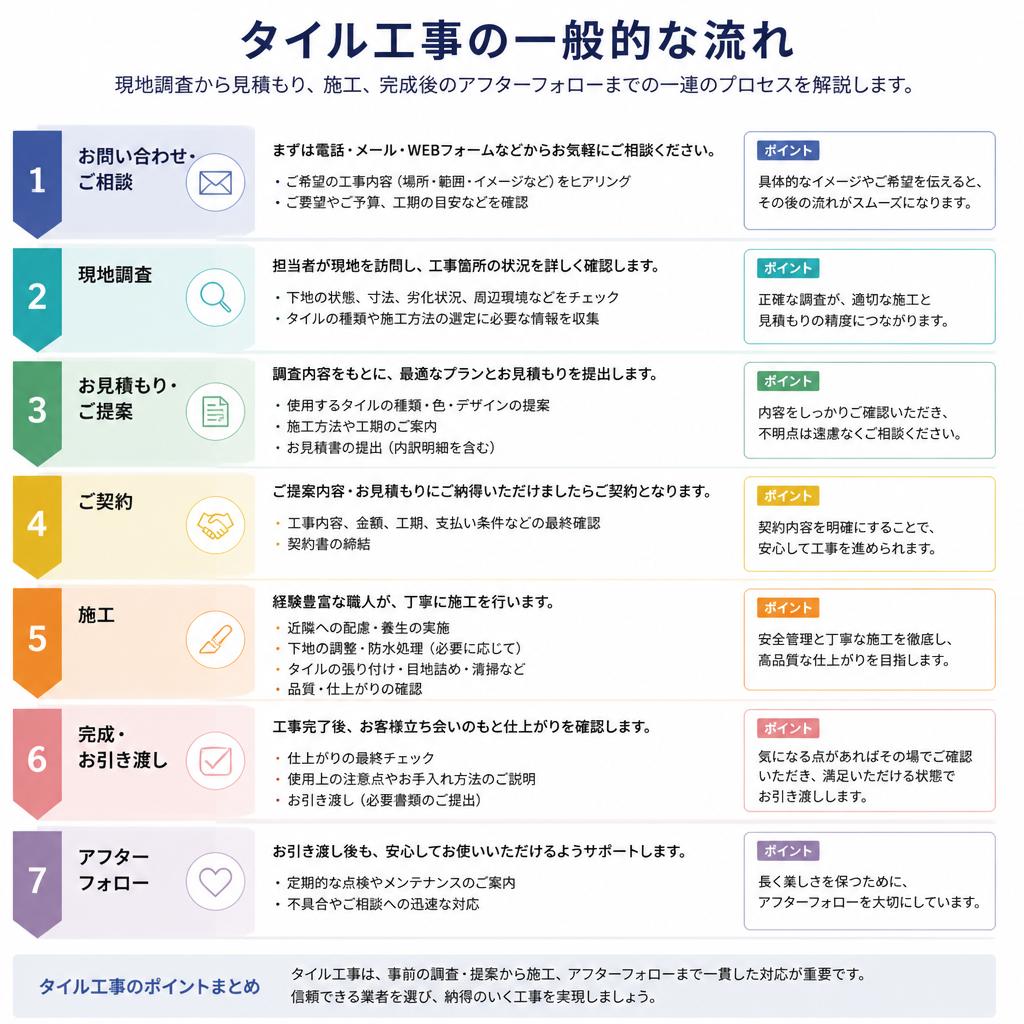 タイル工事の一般的な流れ

現地調査から見積もり、施工、完成後のアフターフォローまでの一連のプロセスを解説します。

1
お問い合わせ・ご相談

まずは電話・メール・WEBフォームなどからお気軽にご相談ください。

・ご希望の工事内容（場所・範囲・イメージなど）をヒアリング
・ご要望やご予算、工期の目安などを確認

ポイント
具体的なイメージやご希望を伝えると、その後の流れがスムーズになります。

2
現地調査

担当者が現地を訪問し、工事箇所の状況を詳しく確認します。

・下地の状態、寸法、劣化状況、周辺環境などをチェック
・タイルの種類や施工方法の選定に必要な情報を収集

ポイント
正確な調査が、適切な施工と見積もりの精度につながります。

3
お見積もり・ご提案

調査内容をもとに、最適なプランとお見積もりを提出します。

・使用するタイルの種類・色・デザインの提案
・施工方法や工期のご案内
・お見積書の提出（内訳明細を含む）

ポイント
内容をしっかりご確認いただき、不明点は遠慮なくご相談ください。

4
ご契約

ご提案内容・お見積もりにご納得いただけましたらご契約となります。

・工事内容、金額、工期、支払い条件などの最終確認
・契約書の締結

ポイント
契約内容を明確にすることで、安心して工事を進められます。

5
施工

経験豊富な職人が、丁寧に施工を行います。

・近隣への配慮・養生の実施
・下地の調整・防水処理（必要に応じて）
・タイルの張り付け・目地詰め・清掃など
・品質・仕上がりの確認

ポイント
安全管理と丁寧な施工を徹底し、高品質な仕上がりを目指します。

6
完成・お引き渡し

工事完了後、お客様立ち会いのもと仕上がりを確認します。

・仕上がりの最終チェック
・使用上の注意点やお手入れ方法のご説明
・お引き渡し（必要書類のご提出）

ポイント
気になる点があればその場でご確認いただき、満足いただける状態でお引き渡しします。

7
アフターフォロー

お引き渡し後も、安心してお使いいただけるようサポートします。

・定期的な点検やメンテナンスのご案内
・不具合やご相談への迅速な対応

ポイント
長く美しさを保つために、アフターフォローを大切にしています。

タイル工事のポイントまとめ
タイル工事は、事前の調査・提案から施工、アフターフォローまで一貫した対応が重要です。信頼できる業者を選び、納得のいく工事を実現しましょう。